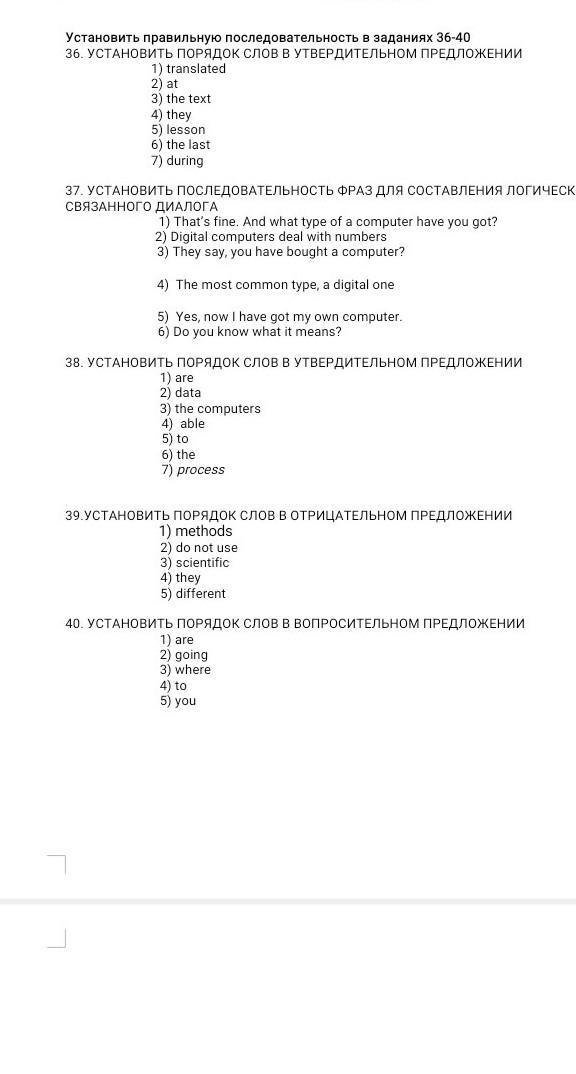 Установить правильную последовательность в заданиях 36-40
36. УСТАНОВИТЬ ПОРЯДОК СЛОВ В УТВЕРДИТЕЛЬНОМ ПРЕДЛОЖЕНИИ
1) translated
2) at
3) the text
4) they
5) lesson
6) the last
7) during

37. УСТАНОВИТЬ ПОСЛЕДОВАТЕЛЬНОСТЬ ФРАЗ ДЛЯ СОСТАВЛЕНИЯ ЛОГИЧЕСК СВЯЗАННОГО ДИАЛОГА
1) That's fine. And what type of a computer have you got?
2) Digital computers deal with numbers
3) They say, you have bought a computer?

4) The most common type, a digital one

5) Yes, now I have got my own computer.
6) Do you know what it means?

38. УСТАНОВИТЬ ПОРЯДОК СЛОВ В УТВЕРДИТЕЛЬНОМ ПРЕДЛОЖЕНИИ
1) are
2) data
3) the computers
4) able
5) to
6) the
7) process

39.УСТАНОВИТЬ ПОРЯДОК СЛОВ В ОТРИЦАТЕЛЬНОМ ПРЕДЛОЖЕНИИ
1) methods
2) do not use
3) scientific
4) they
5) different

40. УСТАНОВИТЬ ПОРЯДОК СЛОВ В ВОПРОСИТЕЛЬНОМ ПРЕДЛОЖЕНИИ
1) are
2) going
3) where
4) to
5) you